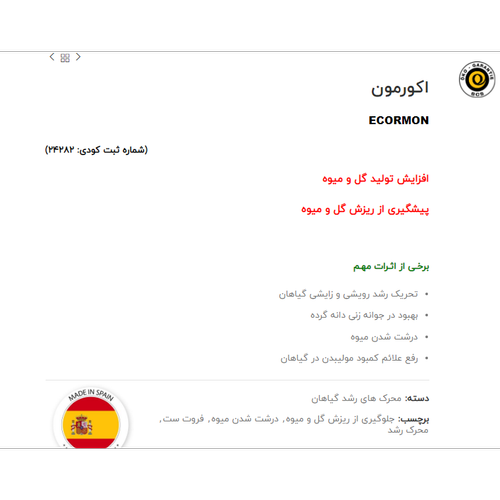 ÖKO - GARANTIE
BCS

اکورمون

ECORMON

(شماره ثبت کودی: ۲۴۲۸۲)

افزایش تولید گل و میوه

پیشگیری از ریزش گل و میوه

برخی از اثرات مهم

• تحریک رشد رویشی و زایشی گیاهان
• بهبود در جوانه زنی دانه گرده
• درشت شدن میوه
• رفع علائم کمبود مولیبدن در گیاهان

دسته: محرک های رشد گیاهان

برچسب: جلوگیری از ریزش گل و میوه, درشت شدن میوه, فروت ست, محرک رشد

MADE IN SPAIN